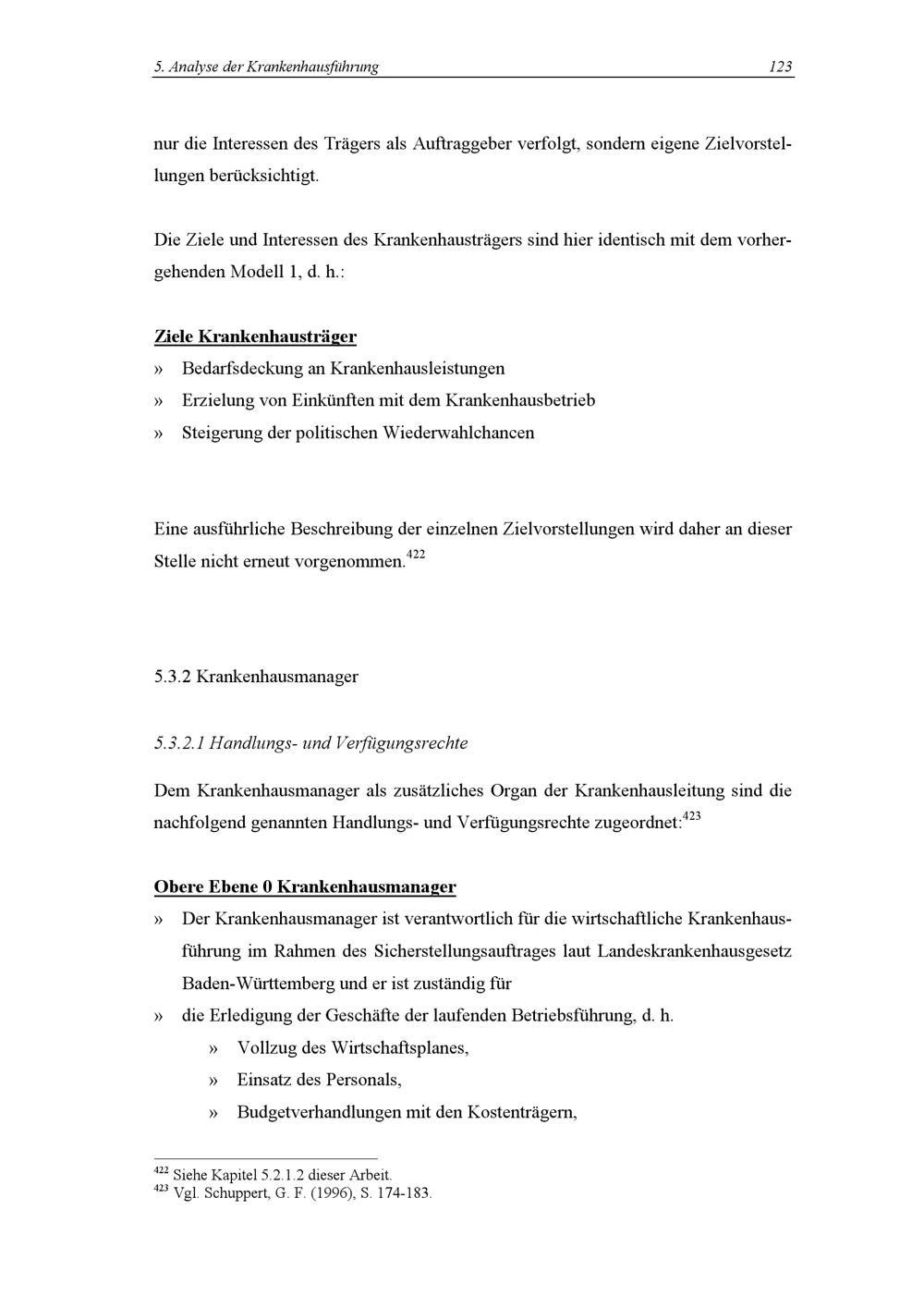 5. Analyse der Krankenhausführung 123

nur die Interessen des Trägers als Auftraggeber verfolgt, sondern eigene Zielvorstellungen berücksichtigt.

Die Ziele und Interessen des Krankenhausträgers sind hier identisch mit dem vorhergehenden Modell 1, d. h.:

Ziele Krankenhausträger
» Bedarfsdeckung an Krankenhausleistungen
» Erzielung von Einkünften mit dem Krankenhausbetrieb
» Steigerung der politischen Wiederwahlchancen

Eine ausführliche Beschreibung der einzelnen Zielvorstellungen wird daher an dieser Stelle nicht erneut vorgenommen.$^{422}$

5.3.2 Krankenhausmanager

5.3.2.1 Handlungs- und Verfügungsrechte

Dem Krankenhausmanager als zusätzliches Organ der Krankenhausleitung sind die nachfolgend genannten Handlungs- und Verfügungsrechte zugeordnet:$^{423}$

Obere Ebene 0 Krankenhausmanager
» Der Krankenhausmanager ist verantwortlich für die wirtschaftliche Krankenhausführung im Rahmen des Sicherstellungsauftrages laut Landeskrankenhausgesetz Baden-Württemberg und er ist zuständig für
» die Erledigung der Geschäfte der laufenden Betriebsführung, d. h.
» Vollzug des Wirtschaftsplanes,
» Einsatz des Personals,
» Budgetverhandlungen mit den Kostenträgern,

$^{422}$ Siehe Kapitel 5.2.1.2 dieser Arbeit.
$^{423}$ Vgl. Schuppert, G. F. (1996), S. 174-183.